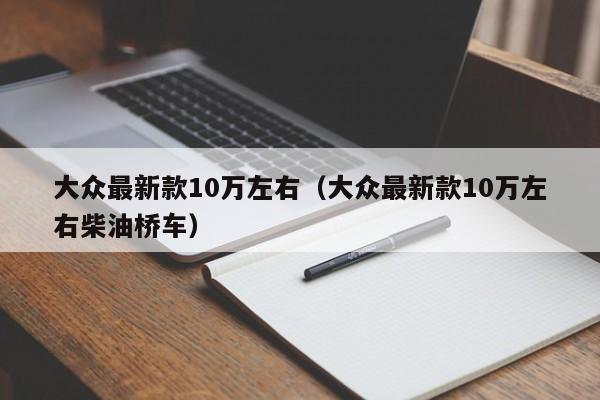 大众最新款10万左右（大众最新款10万左右柴油桥车）